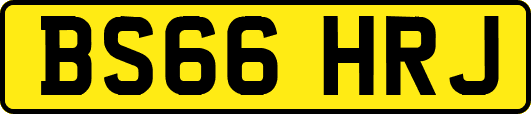 BS66 HRJ